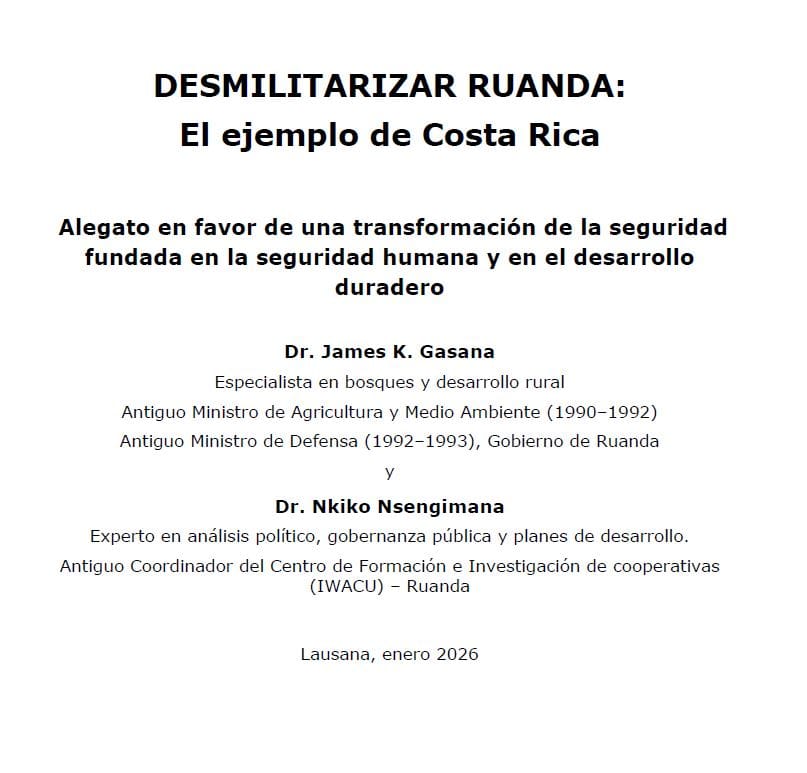 DESMILITARIZAR RUANDA:
El ejemplo de Costa Rica

Alegato en favor de una transformación de la seguridad fundada en la seguridad humana y en el desarrollo duradero

Dr. James K. Gasana

Especialista en bosques y desarrollo rural

Antiguo Ministro de Agricultura y Medio Ambiente (1990–1992)

Antiguo Ministro de Defensa (1992–1993), Gobierno de Ruanda

y

Dr. Nkiko Nsengimana

Experto en análisis político, gobernanza pública y planes de desarrollo.

Antiguo Coordinador del Centro de Formación e Investigación de cooperativas (IWACU) – Ruanda

Lausana, enero 2026